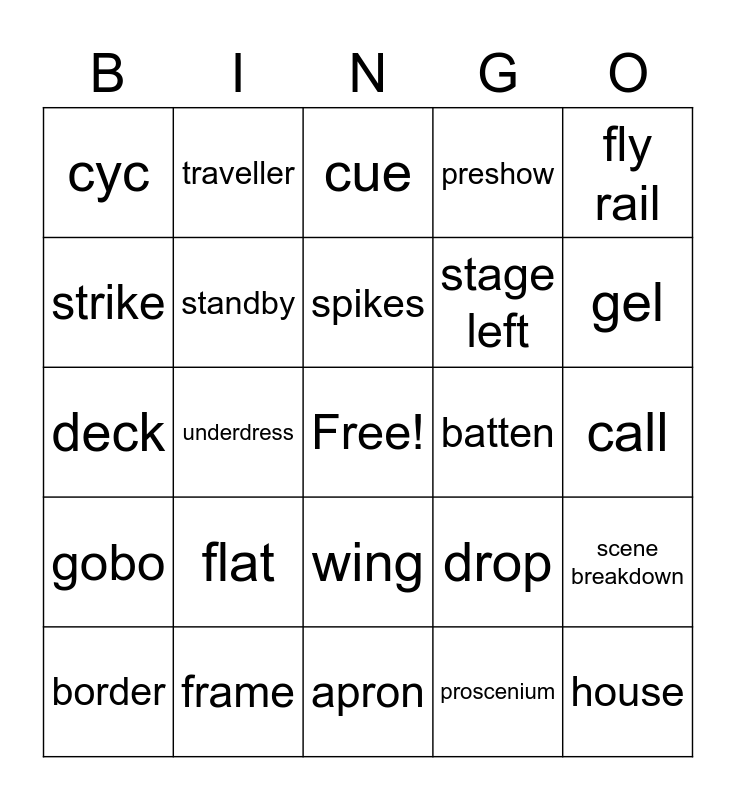 | B | I | N | G | O |
|---|---|---|---|---|
| cyc | traveller | cue | preshow | fly rail |
| strike | standby | spikes | stage left | gel |
| deck | underdress | Free! | batten | call |
| gobo | flat | wing | drop | scene breakdown |
| border | frame | apron | proscenium | house |